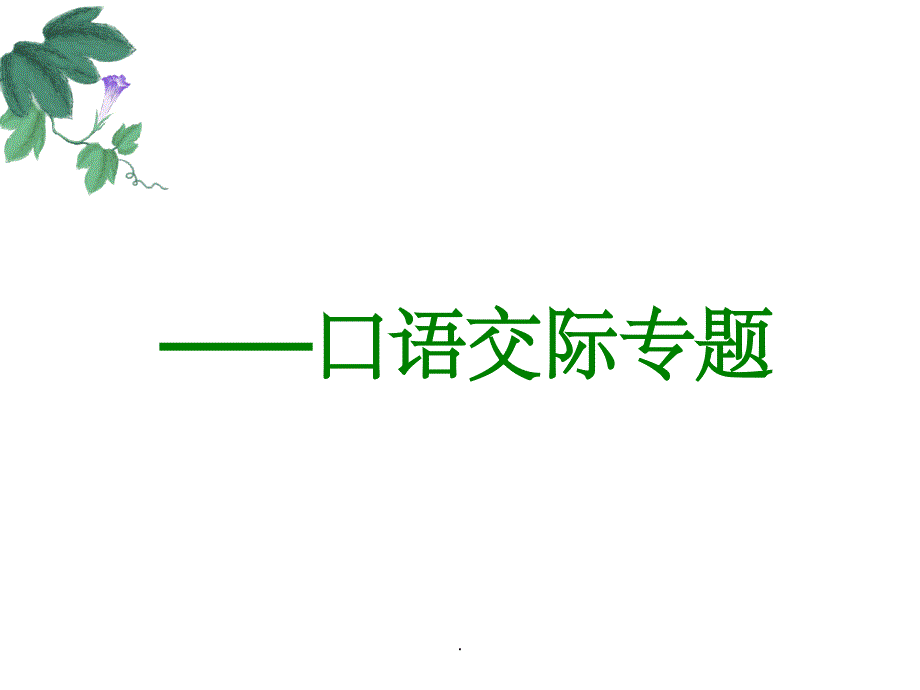 ——口语交际专题

.